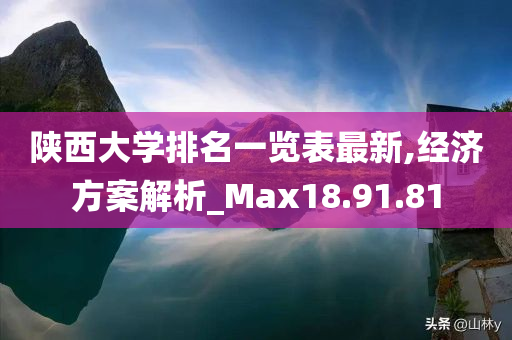 陕西大学排名一览表最新,经济方案解析_Max18.91.81

头条 @山林y